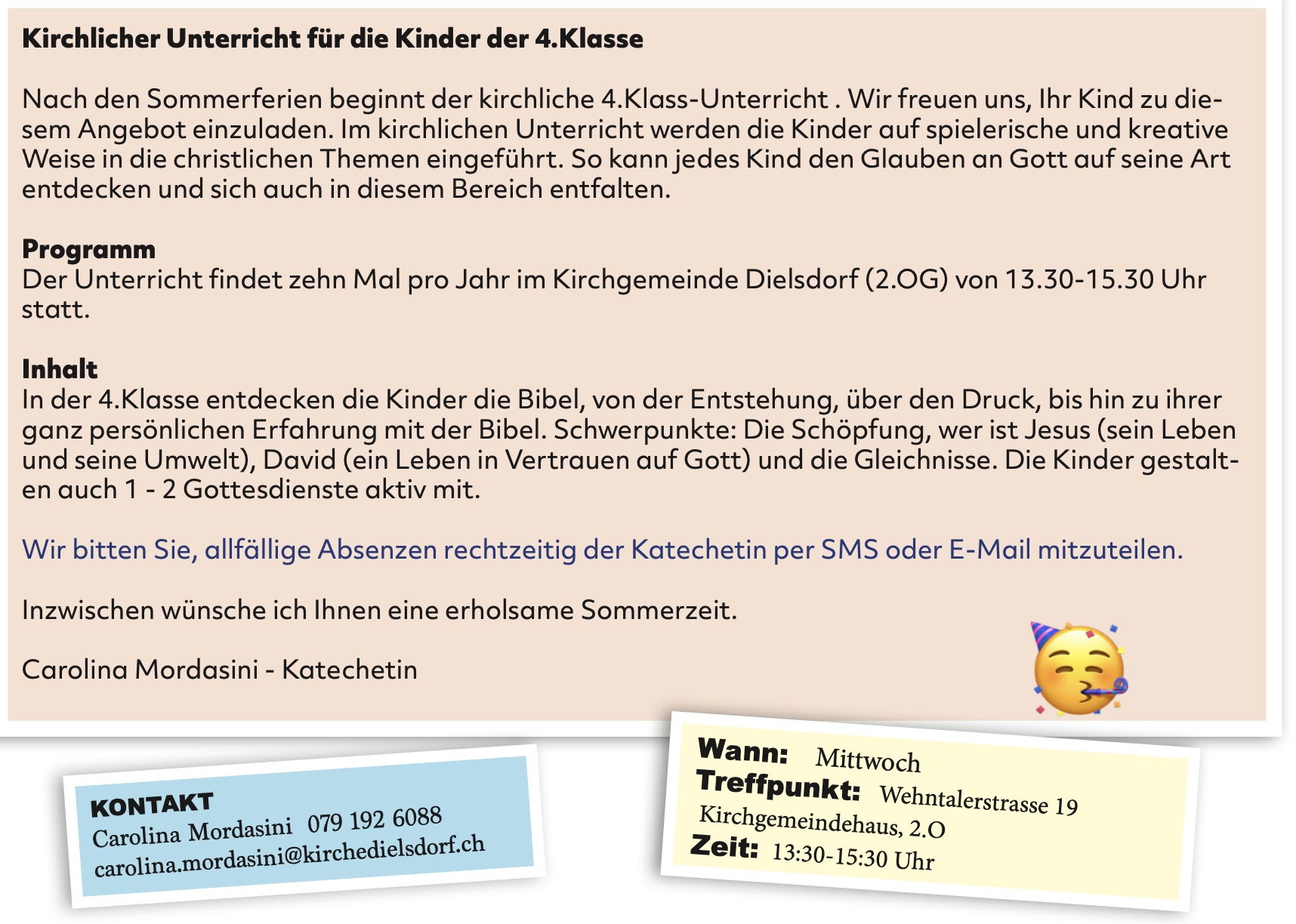 Kirchlicher Unterricht für die Kinder der 4.Klasse

Nach den Sommerferien beginnt der kirchliche 4.Klass-Unterricht . Wir freuen uns, Ihr Kind zu diesem Angebot einzuladen. Im kirchlichen Unterricht werden die Kinder auf spielerische und kreative Weise in die christlichen Themen eingeführt. So kann jedes Kind den Glauben an Gott auf seine Art entdecken und sich auch in diesem Bereich entfalten.

Programm
Der Unterricht findet zehn Mal pro Jahr im Kirchgemeinde Dielsdorf (2.OG) von 13.30-15.30 Uhr statt.

Inhalt
In der 4.Klasse entdecken die Kinder die Bibel, von der Entstehung, über den Druck, bis hin zu ihrer ganz persönlichen Erfahrung mit der Bibel. Schwerpunkte: Die Schöpfung, wer ist Jesus (sein Leben und seine Umwelt), David (ein Leben in Vertrauen auf Gott) und die Gleichnisse. Die Kinder gestalten auch 1 - 2 Gottesdienste aktiv mit.

Wir bitten Sie, allfällige Absenzen rechtzeitig der Katechetin per SMS oder E-Mail mitzuteilen.

Inzwischen wünsche ich Ihnen eine erholsame Sommerzeit.

Carolina Mordasini - Katechetin

KONTAKT
Carolina Mordasini 079 192 6088
carolina.mordasini@kirchedielsdorf.ch

Wann: Mittwoch
Treffpunkt: Wehntalerstrasse 19
Kirchgemeindehaus, 2.O
Zeit: 13:30-15:30 Uhr